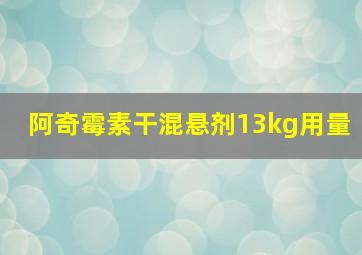 阿奇霉素干混悬剂13kg用量